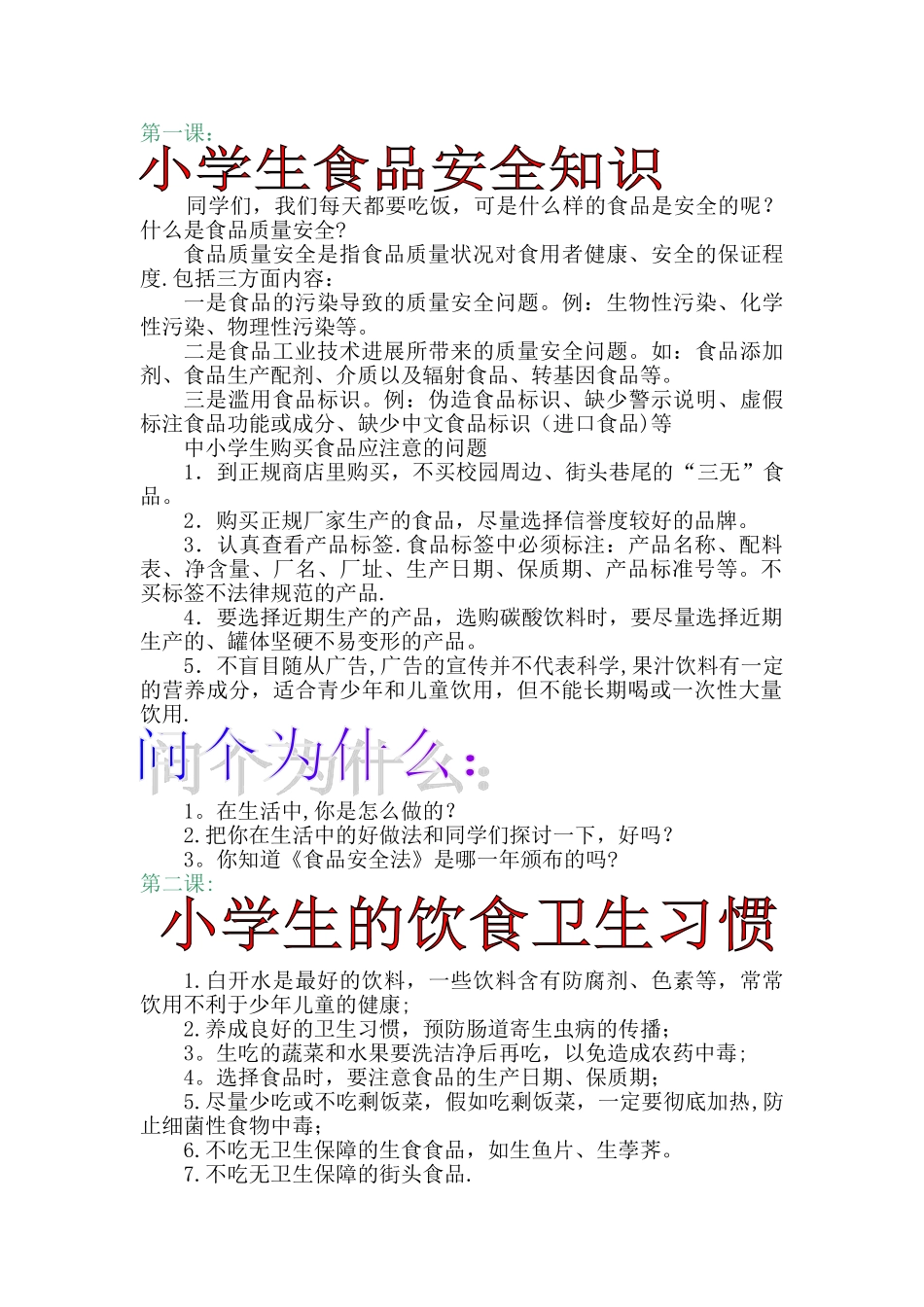 第一课：
小学生食品安全知识

同学们，我们每天都要吃饭，可是什么样的食品是安全的呢？什么是食品质量安全?

食品质量安全是指食品质量状况对食用者健康、安全的保证程度.包括三方面内容：

一是食品的污染导致的质量安全问题。例：生物性污染、化学性污染、物理性污染等。

二是食品工业技术进展所带来的质量安全问题。如：食品添加剂、食品生产配剂、介质以及辐射食品、转基因食品等。

三是滥用食品标识。例：伪造食品标识、缺少警示说明、虚假标注食品功能或成分、缺少中文食品标识（进口食品)等

中小学生购买食品应注意的问题

1．到正规商店里购买，不买校园周边、街头巷尾的“三无”食品。

2．购买正规厂家生产的食品，尽量选择信誉度较好的品牌。

3．认真查看产品标签.食品标签中必须标注：产品名称、配料表、净含量、厂名、厂址、生产日期、保质期、产品标准号等。不买标签不法律规范的产品.

4．要选择近期生产的产品，选购碳酸饮料时，要尽量选择近期生产的、罐体坚硬不易变形的产品。

5．不盲目随从广告,广告的宣传并不代表科学,果汁饮料有一定的营养成分，适合青少年和儿童饮用，但不能长期喝或一次性大量饮用.

问个为什么：

1。在生活中,你是怎么做的?

2.把你在生活中的好做法和同学们探讨一下，好吗?

3。你知道《食品安全法》是哪一年颁布的吗?

第二课：
小学生的饮食卫生习惯

1.白开水是最好的饮料，一些饮料含有防腐剂、色素等，常常饮用不利于少年儿童的健康;

2.养成良好的卫生习惯，预防肠道寄生虫病的传播;

3。生吃的蔬菜和水果要洗洁净后再吃，以免造成农药中毒;

4。选择食品时，要注意食品的生产日期、保质期;

5.尽量少吃或不吃剩饭菜，假如吃剩饭菜，一定要彻底加热,防止细菌性食物中毒;

6.不吃无卫生保障的生食食品，如生鱼片、生荸荠。

7.不吃无卫生保障的街头食品.